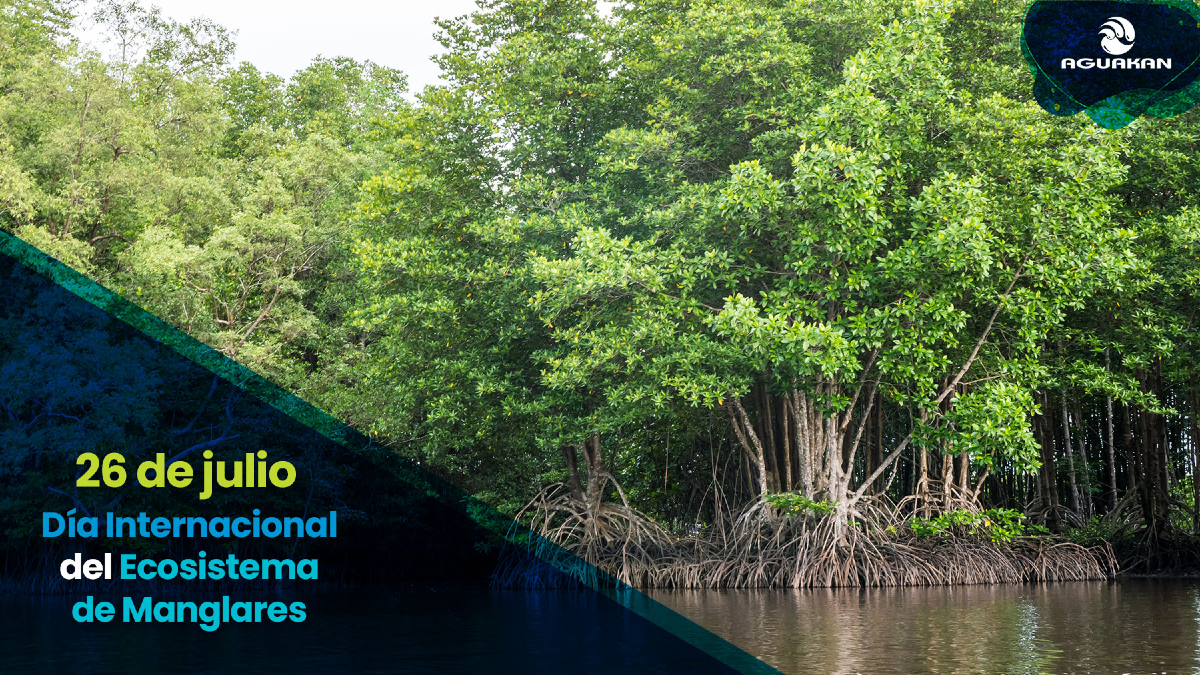 AGUAKAN

26 de julio
Día Internacional del Ecosistema de Manglares